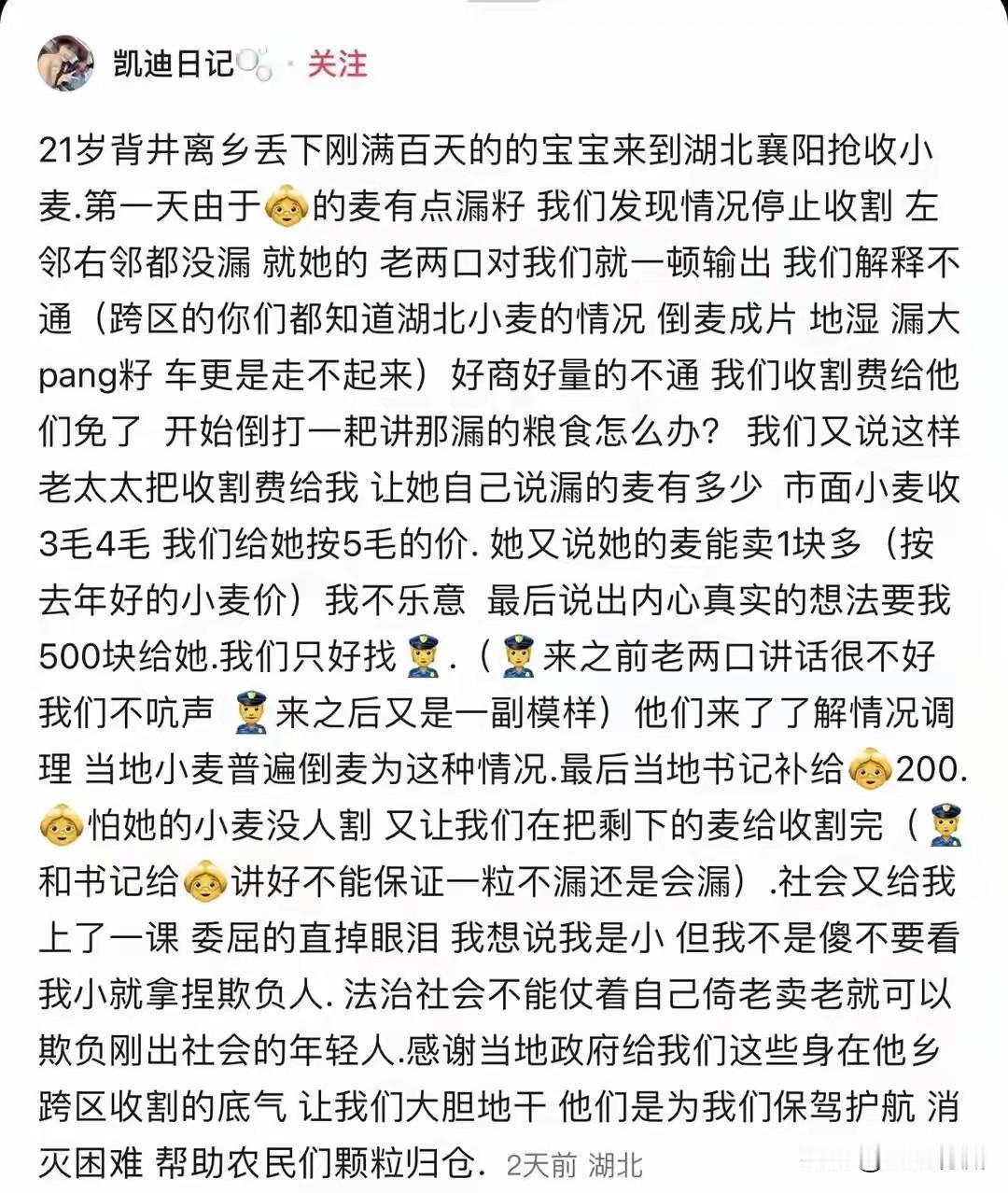 凯迪日记 · 关注

21岁背井离乡丢下刚满百天的的宝宝来到湖北襄阳抢收小麦.第一天由于👵的麦有点漏籽 我们发现情况停止收割 左邻右邻都没漏 就她的 老两口对我们就一顿输出 我们解释不通（跨区的你们都知道湖北小麦的情况 倒麦成片 地湿 漏大pang籽 车更是走不起来）好商好量的不通 我们收割费给他们免了 开始倒打一耙讲那漏的粮食怎么办？ 我们又说这样老太太把收割费给我 让她自己说漏的麦有多少 市面小麦收3毛4毛 我们给她按5毛的价. 她又说她的麦能卖1块多（按去年好的小麦价）我不乐意 最后说出内心真实的想法要我500块给她.我们只好找👮.（👮来之前老两口讲话很不好 我们不吭声 👮来之后又是一副模样）他们来了了解情况调理 当地小麦普遍倒麦为这种情况.最后当地书记补给👵200.👵怕她的小麦没人割 又让我们在把剩下的麦给收割完（👮和书记给👵讲好不能保证一粒不漏还是会漏）.社会又给我上了一课 委屈的直掉眼泪 我想说我是小 但我不是傻不要看我小就拿捏欺负人. 法治社会不能仗着自己倚老卖老就可以欺负刚出社会的年轻人.感谢当地政府给我们这些身在他乡跨区收割的底气 让我们大胆地干 他们是为我们保驾护航 消灭困难 帮助农民们颗粒归仓. 2天前 湖北